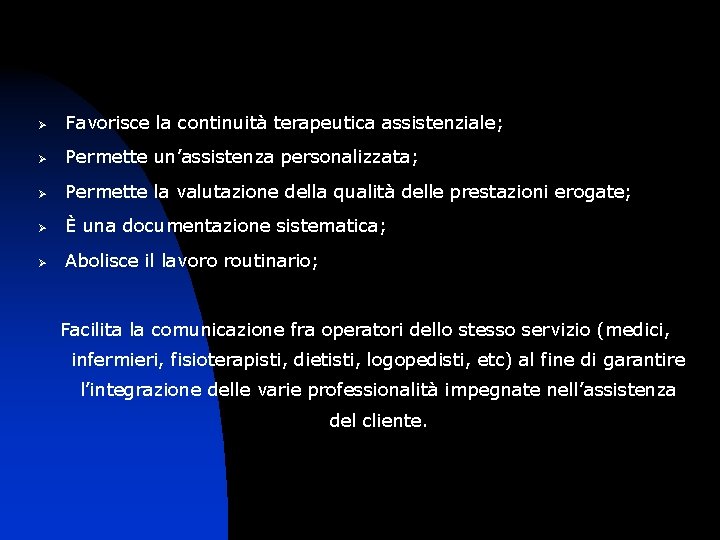 ➢ Favorisce la continuità terapeutica assistenziale;

➢ Permette un’assistenza personalizzata;

➢ Permette la valutazione della qualità delle prestazioni erogate;

➢ È una documentazione sistematica;

➢ Abolisce il lavoro routinario;

Facilita la comunicazione fra operatori dello stesso servizio (medici, infermieri, fisioterapisti, dietisti, logopedisti, etc) al fine di garantire l’integrazione delle varie professionalità impegnate nell’assistenza del cliente.